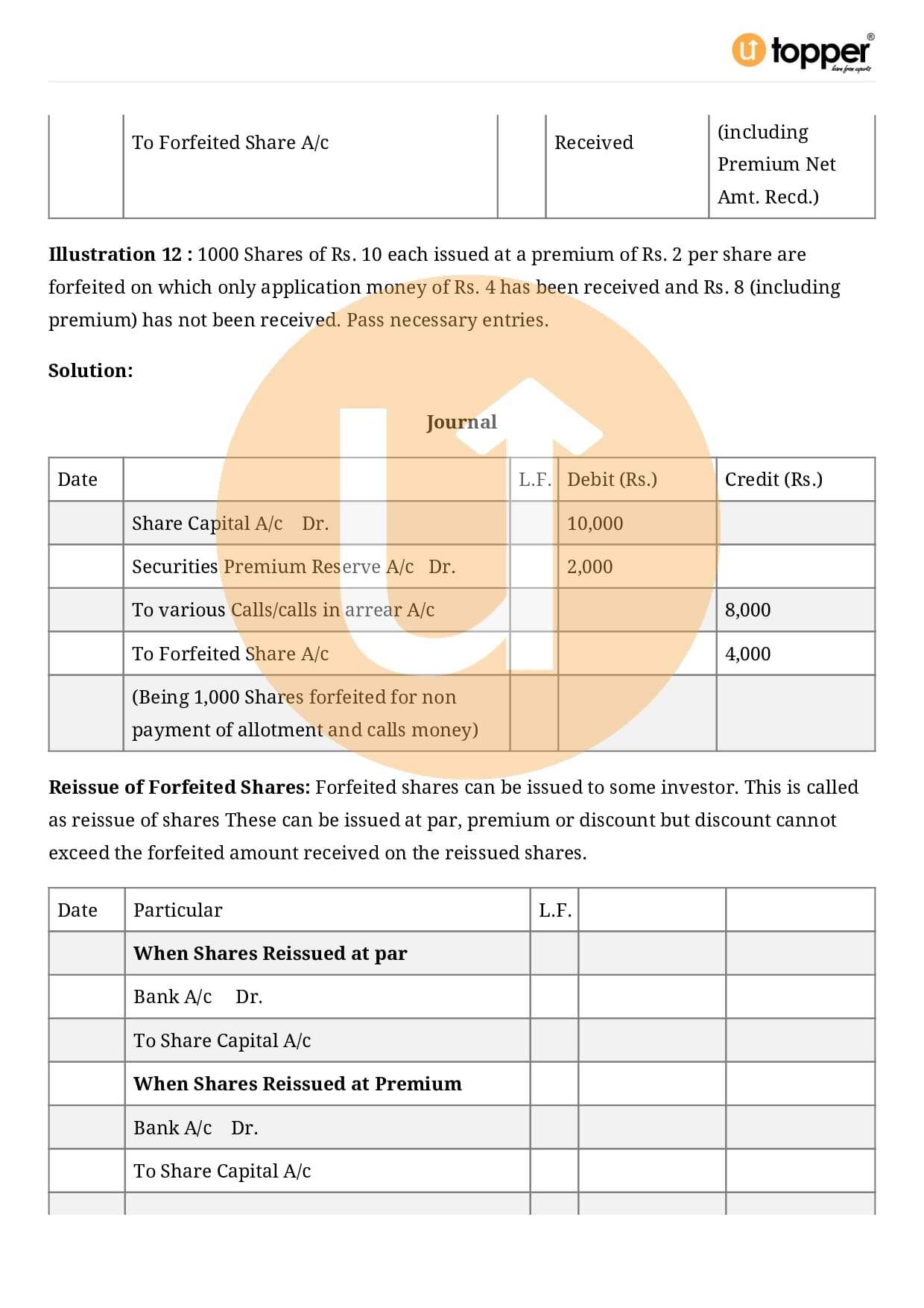 topper
learn from experts

| | To Forfeited Share A/c | | Received | (including Premium Net Amt. Recd.) |
|---|---|---|---|---|

**Illustration 12 :** 1000 Shares of Rs. 10 each issued at a premium of Rs. 2 per share are forfeited on which only application money of Rs. 4 has been received and Rs. 8 (including premium) has not been received. Pass necessary entries.

**Solution:**

**Journal**

| Date | | L.F. | Debit (Rs.) | Credit (Rs.) |
|---|---|---|---|---|
| | Share Capital A/c Dr. | | 10,000 | |
| | Securities Premium Reserve A/c Dr. | | 2,000 | |
| | To various Calls/calls in arrear A/c | | | 8,000 |
| | To Forfeited Share A/c | | | 4,000 |
| | (Being 1,000 Shares forfeited for non payment of allotment and calls money) | | | |

**Reissue of Forfeited Shares:** Forfeited shares can be issued to some investor. This is called as reissue of shares These can be issued at par, premium or discount but discount cannot exceed the forfeited amount received on the reissued shares.

| Date | Particular | L.F. | | |
|---|---|---|---|---|
| | **When Shares Reissued at par** | | | |
| | Bank A/c Dr. | | | |
| | To Share Capital A/c | | | |
| | **When Shares Reissued at Premium** | | | |
| | Bank A/c Dr. | | | |
| | To Share Capital A/c | | | |
| | | | | |